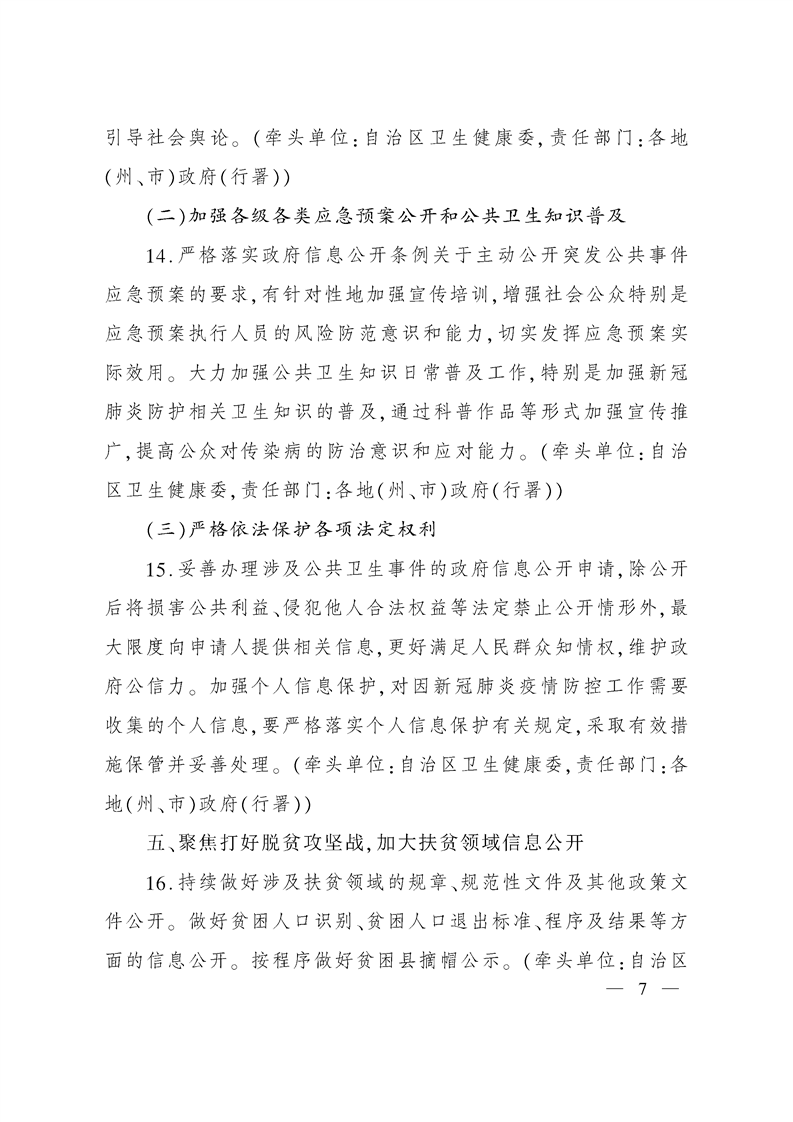 引导社会舆论。(牵头单位:自治区卫生健康委,责任部门:各地(州、市)政府(行署))

(二)加强各级各类应急预案公开和公共卫生知识普及

14.严格落实政府信息公开条例关于主动公开突发公共事件应急预案的要求,有针对性地加强宣传培训,增强社会公众特别是应急预案执行人员的风险防范意识和能力,切实发挥应急预案实际效用。大力加强公共卫生知识日常普及工作,特别是加强新冠肺炎防护相关卫生知识的普及,通过科普作品等形式加强宣传推广,提高公众对传染病的防治意识和应对能力。(牵头单位:自治区卫生健康委,责任部门:各地(州、市)政府(行署))

(三)严格依法保护各项法定权利

15.妥善办理涉及公共卫生事件的政府信息公开申请,除公开后将损害公共利益、侵犯他人合法权益等法定禁止公开情形外,最大限度向申请人提供相关信息,更好满足人民群众知情权,维护政府公信力。加强个人信息保护,对因新冠肺炎疫情防控工作需要收集的个人信息,要严格落实个人信息保护有关规定,采取有效措施保管并妥善处理。(牵头单位:自治区卫生健康委,责任部门:各地(州、市)政府(行署))

五、聚焦打好脱贫攻坚战,加大扶贫领域信息公开

16.持续做好涉及扶贫领域的规章、规范性文件及其他政策文件公开。做好贫困人口识别、贫困人口退出标准、程序及结果等方面的信息公开。按程序做好贫困县摘帽公示。(牵头单位:自治区

— 7 —